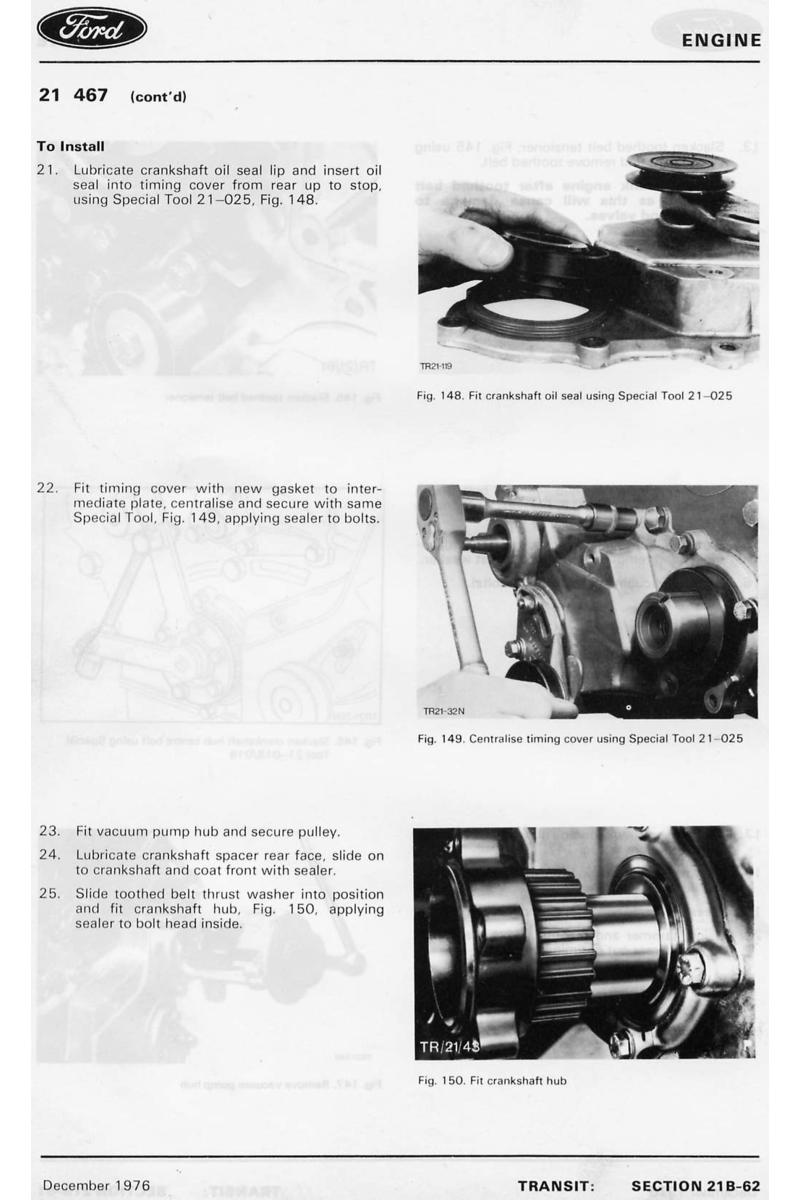 Ford

ENGINE

21 467 (cont'd)

To Install

21. Lubricate crankshaft oil seal lip and insert oil seal into timing cover from rear up to stop, using Special Tool 21–025, Fig. 148.

TR21-119

Fig. 148. Fit crankshaft oil seal using Special Tool 21–025

22. Fit timing cover with new gasket to intermediate plate, centralise and secure with same Special Tool, Fig. 149, applying sealer to bolts.

TR21-32N

Fig. 149. Centralise timing cover using Special Tool 21–025

23. Fit vacuum pump hub and secure pulley.

24. Lubricate crankshaft spacer rear face, slide on to crankshaft and coat front with sealer.

25. Slide toothed belt thrust washer into position and fit crankshaft hub, Fig. 150, applying sealer to bolt head inside.

TR/21/43

Fig. 150. Fit crankshaft hub

December 1976

TRANSIT: SECTION 21B-62